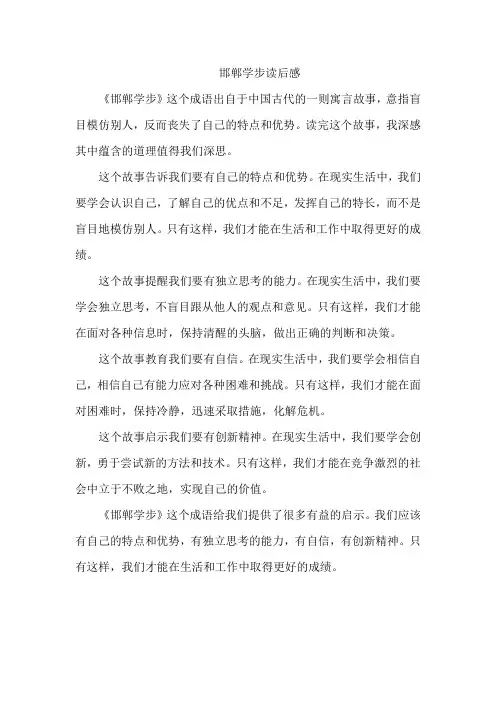 邯郸学步读后感

《邯郸学步》这个成语出自于中国古代的一则寓言故事，意指盲目模仿别人，反而丧失了自己的特点和优势。读完这个故事，我深感其中蕴含的道理值得我们深思。

这个故事告诉我们要有自己的特点和优势。在现实生活中，我们要学会认识自己，了解自己的优点和不足，发挥自己的特长，而不是盲目地模仿别人。只有这样，我们才能在生活和工作中取得更好的成绩。

这个故事提醒我们要有独立思考的能力。在现实生活中，我们要学会独立思考，不盲目跟从他人的观点和意见。只有这样，我们才能在面对各种信息时，保持清醒的头脑，做出正确的判断和决策。

这个故事教育我们要有自信。在现实生活中，我们要学会相信自己，相信自己有能力应对各种困难和挑战。只有这样，我们才能在面对困难时，保持冷静，迅速采取措施，化解危机。

这个故事启示我们要有创新精神。在现实生活中，我们要学会创新，勇于尝试新的方法和技术。只有这样，我们才能在竞争激烈的社会中立于不败之地，实现自己的价值。

《邯郸学步》这个成语给我们提供了很多有益的启示。我们应该有自己的特点和优势，有独立思考的能力，有自信，有创新精神。只有这样，我们才能在生活和工作中取得更好的成绩。